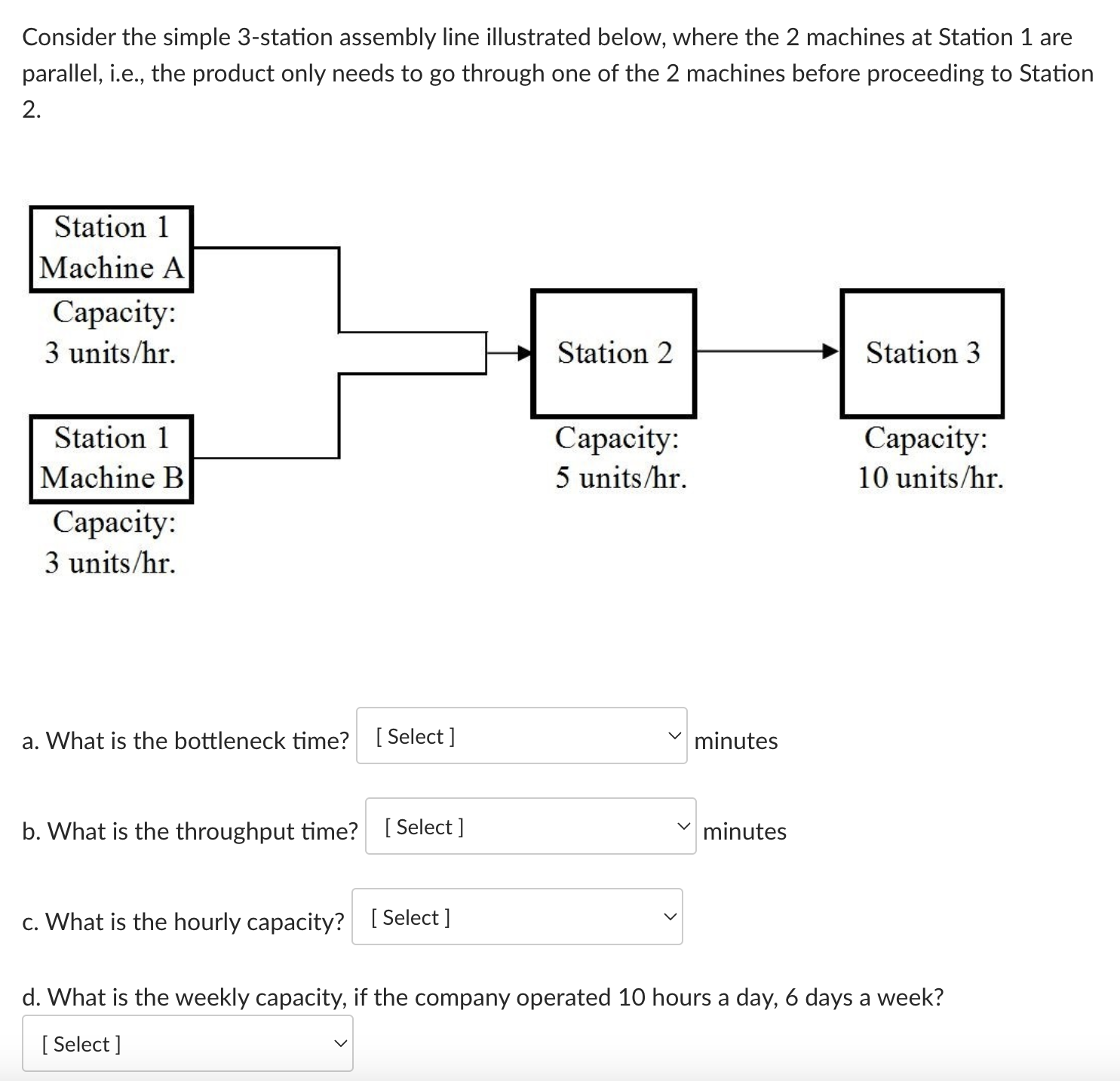 Consider the simple 3-station assembly line illustrated below, where the 2 machines at Station 1 are parallel, i.e., the product only needs to go through one of the 2 machines before proceeding to Station 2.

Station 1
Machine A
Capacity:
3 units/hr.

Station 1
Machine B
Capacity:
3 units/hr.

Station 2
Capacity:
5 units/hr.

Station 3
Capacity:
10 units/hr.

a. What is the bottleneck time? [ Select ] minutes

b. What is the throughput time? [ Select ] minutes

c. What is the hourly capacity? [ Select ]

d. What is the weekly capacity, if the company operated 10 hours a day, 6 days a week?
[ Select ]